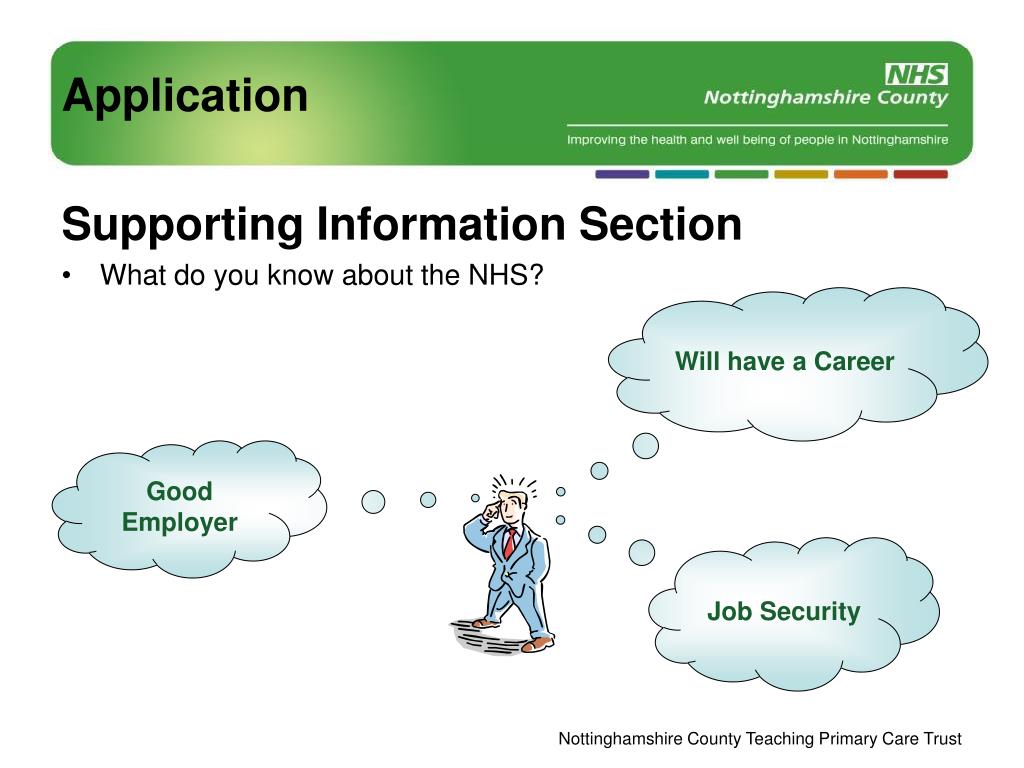 Application

NHS
Nottinghamshire County
Improving the health and well being of people in Nottinghamshire

Supporting Information Section

• What do you know about the NHS?

Will have a Career

Good Employer

Job Security

Nottinghamshire County Teaching Primary Care Trust